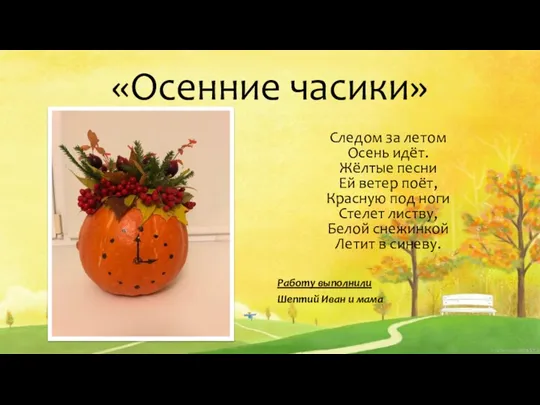 «Осенние часики»

Следом за летом
Осень идёт.
Жёлтые песни
Ей ветер поёт,
Красную под ноги
Стелет листву,
Белой снежинкой
Летит в синеву.

Работу выполнили

Шептий Иван и мама